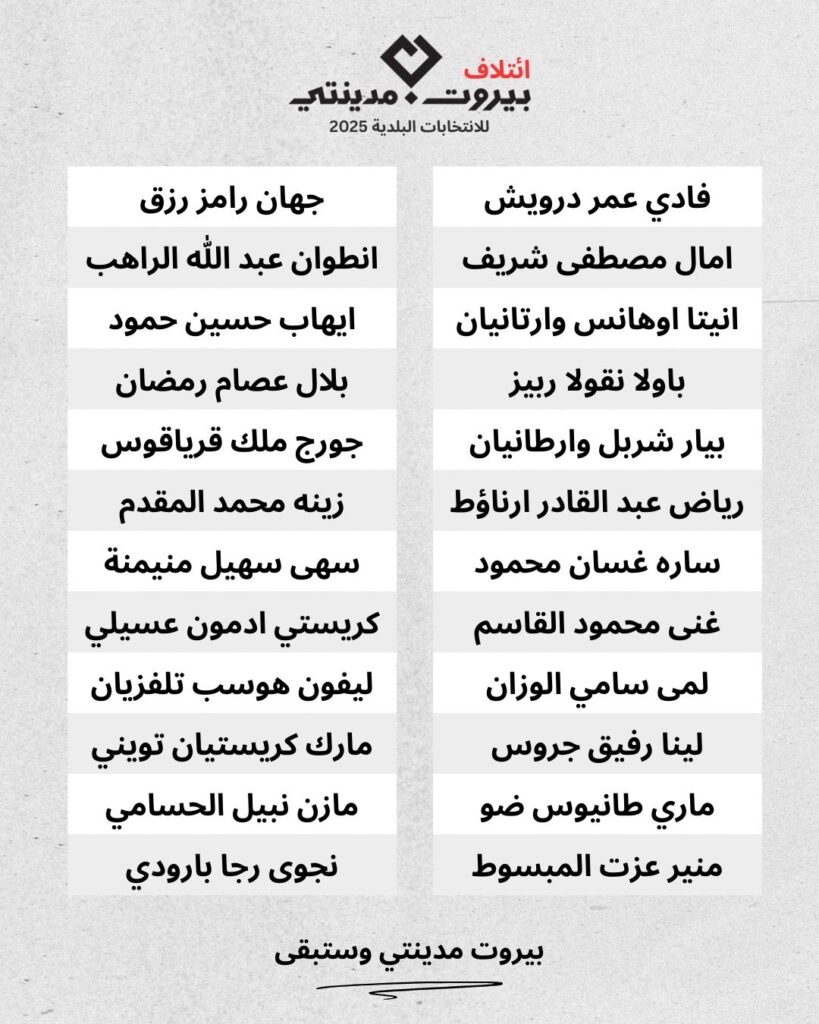 ائتلاف
بيروت مدينتي
للانتخابات البلدية 2025

فادي عمر درويش
امال مصطفى شريف
انيتا اوهانس وارتانيان
باولا نقولا ربيز
بيار شربل وارطانيان
رياض عبد القادر ارناؤط
ساره غسان محمود
غنى محمود القاسم
لمى سامي الوزان
لينا رفيق جروس
ماري طانيوس ضو
منير عزت المبسوط

جهان رامز رزق
انطوان عبد الله الراهب
ايهاب حسين حمود
بلال عصام رمضان
جورج ملك قرياقوس
زينه محمد المقدم
سهى سهيل منيمنة
كريستي ادمون عسيلي
ليفون هوسب تلفزيان
مارك كريستيان تويني
مازن نبيل الحسامي
نجوى رجا بارودي

بيروت مدينتي وستبقى